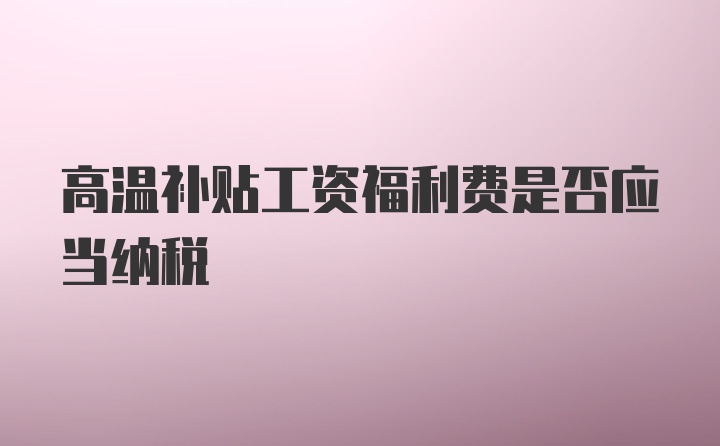 高温补贴工资福利费是否应当纳税